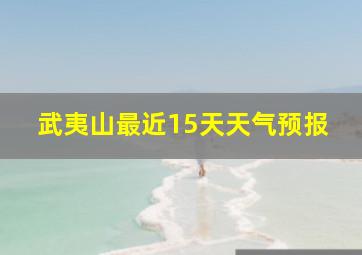 武夷山最近15天天气预报